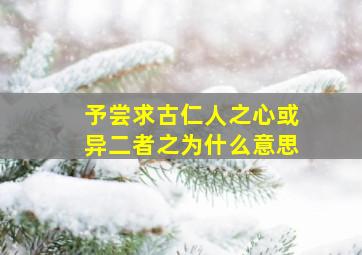 予尝求古仁人之心或异二者之为什么意思